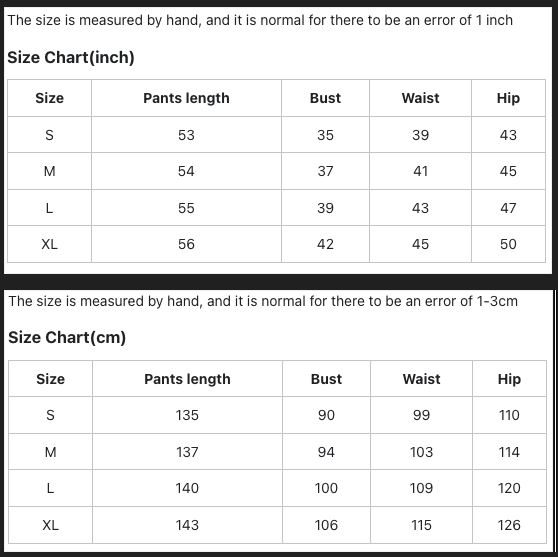 The size is measured by hand, and it is normal for there to be an error of 1 inch

Size Chart(inch)

| Size | Pants length | Bust | Waist | Hip |
|---|---|---|---|---|
| S | 53 | 35 | 39 | 43 |
| M | 54 | 37 | 41 | 45 |
| L | 55 | 39 | 43 | 47 |
| XL | 56 | 42 | 45 | 50 |

The size is measured by hand, and it is normal for there to be an error of 1-3cm

Size Chart(cm)

| Size | Pants length | Bust | Waist | Hip |
|---|---|---|---|---|
| S | 135 | 90 | 99 | 110 |
| M | 137 | 94 | 103 | 114 |
| L | 140 | 100 | 109 | 120 |
| XL | 143 | 106 | 115 | 126 |